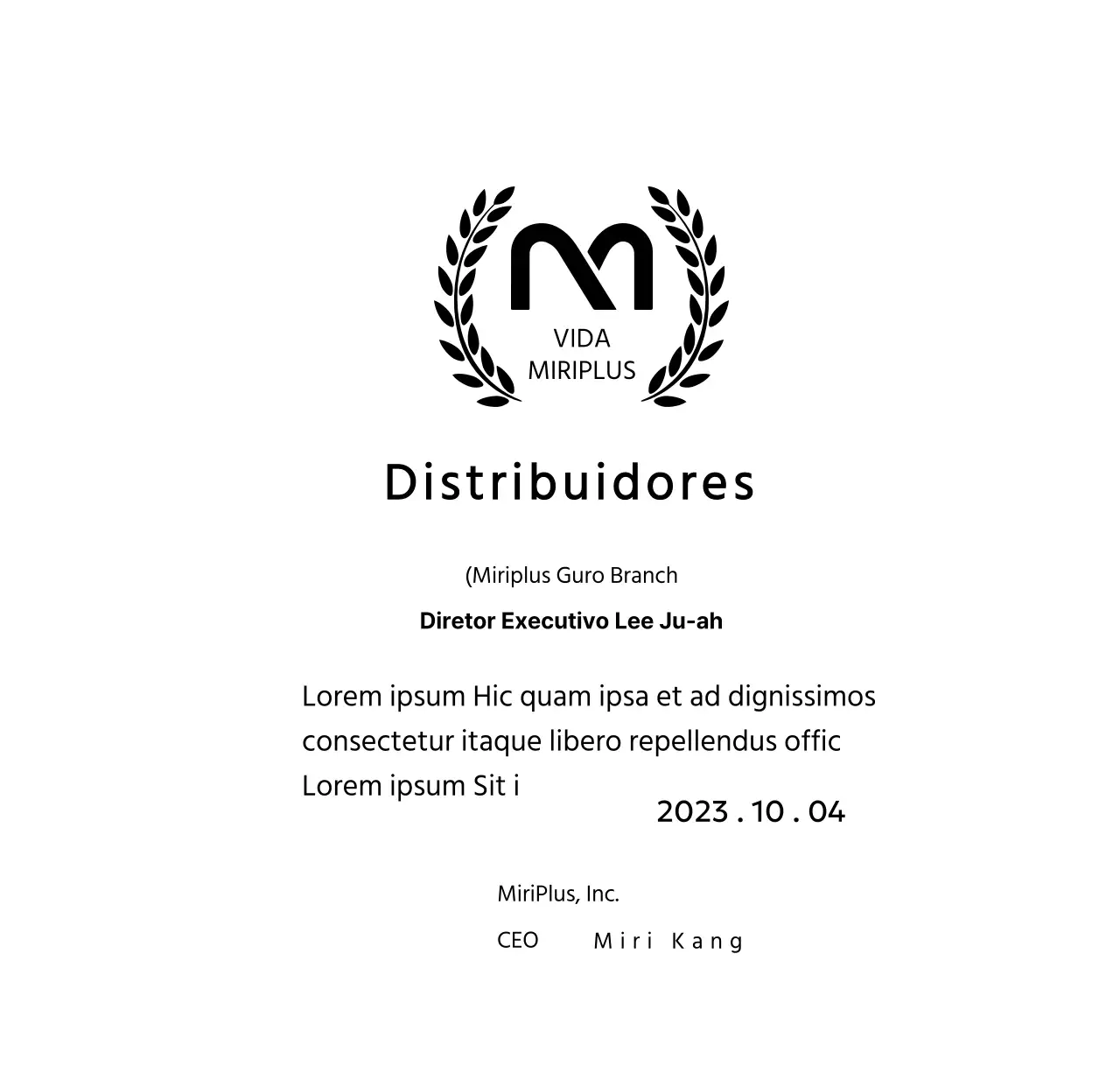 VIDA
MIRIPLUS

Distribuidores

(Miriplus Guro Branch

Diretor Executivo Lee Ju-ah

Lorem ipsum Hic quam ipsa et ad dignissimos consectetur itaque libero repellendus offic Lorem ipsum Sit i

2023 . 10 . 04

MiriPlus, Inc.

CEO Miri Kang